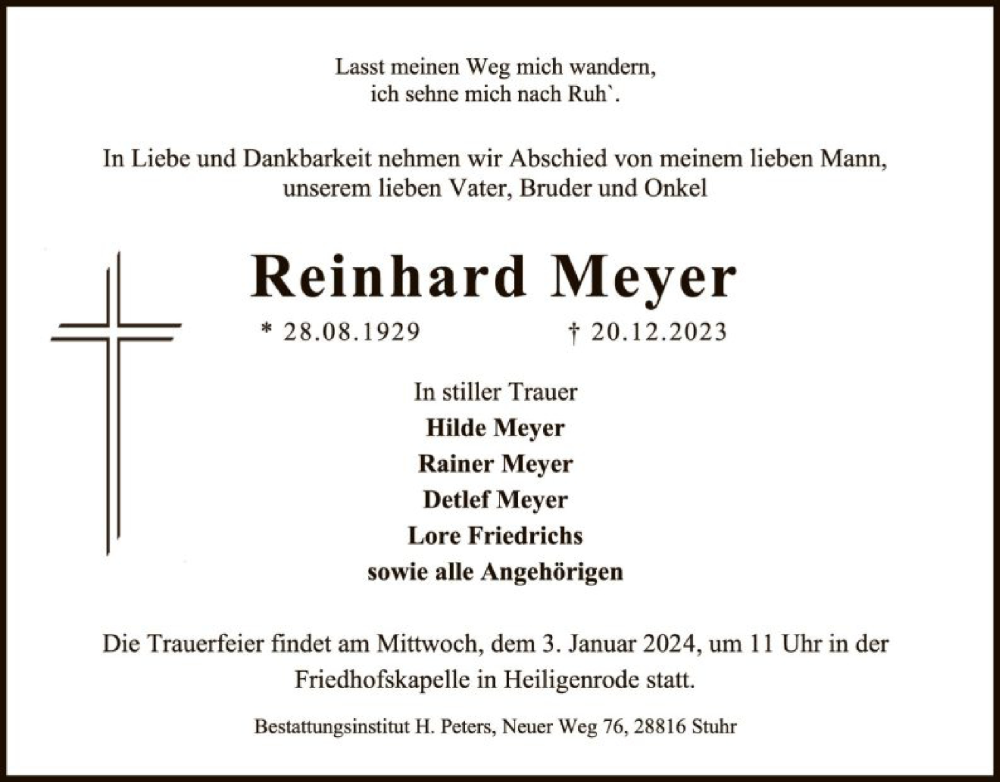 Lasst meinen Weg mich wandern,
ich sehne mich nach Ruh`.

In Liebe und Dankbarkeit nehmen wir Abschied von meinem lieben Mann, unserem lieben Vater, Bruder und Onkel

Reinhard Meyer

* 28.08.1929 † 20.12.2023

In stiller Trauer
Hilde Meyer
Rainer Meyer
Detlef Meyer
Lore Friedrichs
sowie alle Angehörigen

Die Trauerfeier findet am Mittwoch, dem 3. Januar 2024, um 11 Uhr in der Friedhofskapelle in Heiligenrode statt.

Bestattungsinstitut H. Peters, Neuer Weg 76, 28816 Stuhr